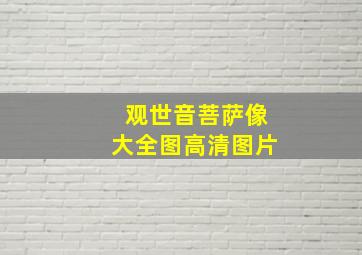 观世音菩萨像
大全图高清图片